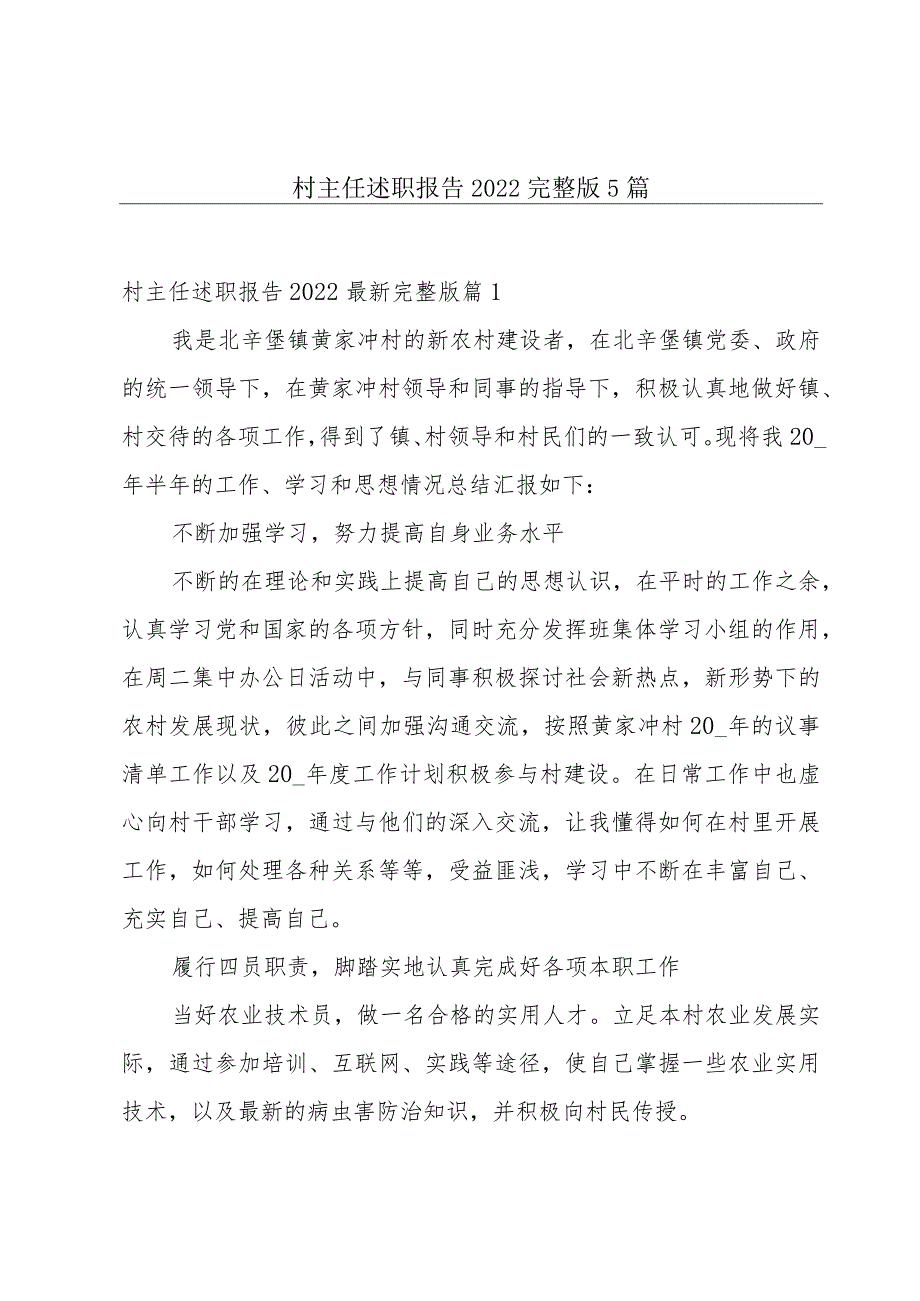 村主任述职报告2022完整版5篇

村主任述职报告2022最新完整版篇1

我是北辛堡镇黄家冲村的新农村建设者，在北辛堡镇党委、政府的统一领导下，在黄家冲村领导和同事的指导下，积极认真地做好镇、村交待的各项工作，得到了镇、村领导和村民们的一致认可。现将我20_年半年的工作、学习和思想情况总结汇报如下：

不断加强学习，努力提高自身业务水平

不断的在理论和实践上提高自己的思想认识，在平时的工作之余，认真学习党和国家的各项方针，同时充分发挥班集体学习小组的作用，在周二集中办公日活动中，与同事积极探讨社会新热点，新形势下的农村发展现状，彼此之间加强沟通交流，按照黄家冲村20_年的议事清单工作以及20_年度工作计划积极参与村建设。在日常工作中也虚心向村干部学习，通过与他们的深入交流，让我懂得如何在村里开展工作，如何处理各种关系等等，受益匪浅，学习中不断在丰富自己、充实自己、提高自己。

履行四员职责，脚踏实地认真完成好各项本职工作

当好农业技术员，做一名合格的实用人才。立足本村农业发展实际，通过参加培训、互联网、实践等途径，使自己掌握一些农业实用技术，以及最新的病虫害防治知识，并积极向村民传授。